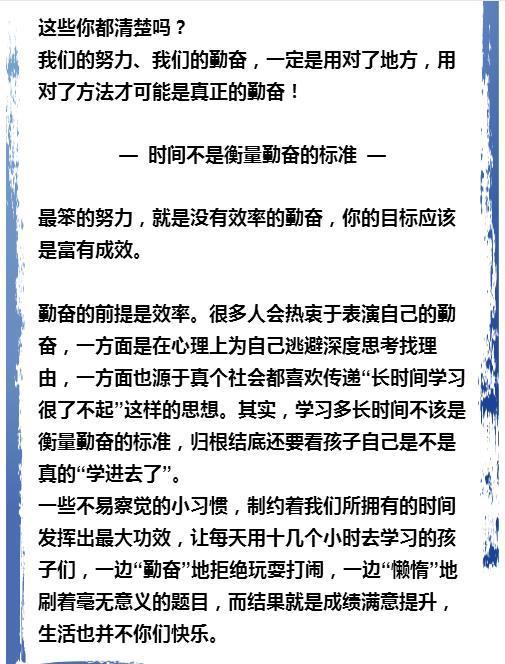 这些你都清楚吗？
我们的努力、我们的勤奋，一定是用对了地方，用对了方法才可能是真正的勤奋！

— 时间不是衡量勤奋的标准 —

最笨的努力，就是没有效率的勤奋，你的目标应该是富有成效。

勤奋的前提是效率。很多人会热衷于表演自己的勤奋，一方面是在心理上为自己逃避深度思考找理由，一方面也源于真个社会都喜欢传递“长时间学习很了不起”这样的思想。其实，学习多长时间不该是衡量勤奋的标准，归根结底还要看孩子自己是不是真的“学进去了”。
一些不易察觉的小习惯，制约着我们所拥有的时间发挥出最大功效，让每天用十几个小时去学习的孩子们，一边“勤奋”地拒绝玩耍打闹，一边“懒惰”地刷着毫无意义的题目，而结果就是成绩满意提升，生活也并不你们快乐。